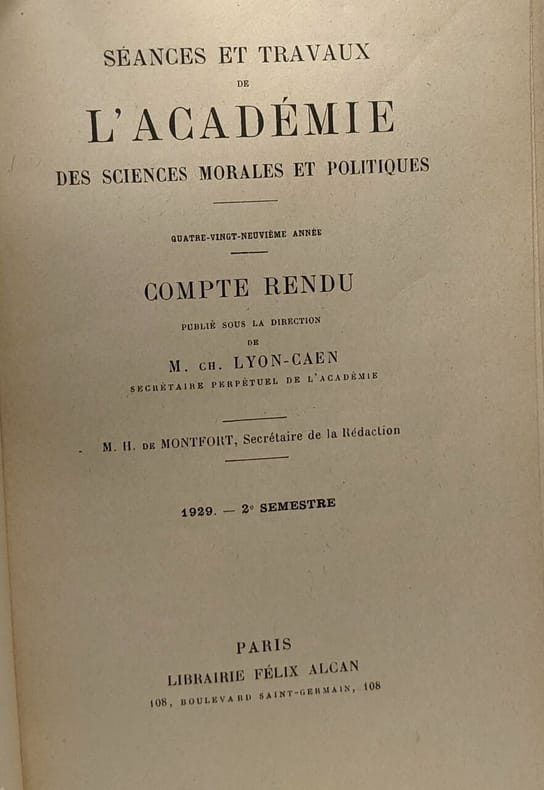 SÉANCES ET TRAVAUX
DE
L'ACADÉMIE
DES SCIENCES MORALES ET POLITIQUES

QUATRE-VINGT-NEUVIÈME ANNÉE

COMPTE RENDU
PUBLIÉ SOUS LA DIRECTION
DE
M. CH. LYON-CAEN
SECRÉTAIRE PERPÉTUEL DE L'ACADÉMIE

M. H. DE MONTFORT, Secrétaire de la Rédaction

1929. — 2e SEMESTRE

PARIS
LIBRAIRIE FÉLIX ALCAN
108, BOULEVARD SAINT-GERMAIN, 108